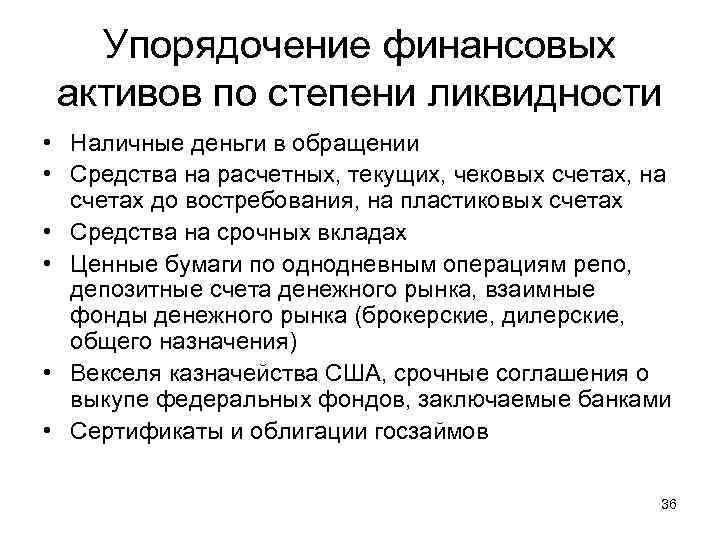 Упорядочение финансовых активов по степени ликвидности

• Наличные деньги в обращении
• Средства на расчетных, текущих, чековых счетах, на счетах до востребования, на пластиковых счетах
• Средства на срочных вкладах
• Ценные бумаги по однодневным операциям репо, депозитные счета денежного рынка, взаимные фонды денежного рынка (брокерские, дилерские, общего назначения)
• Векселя казначейства США, срочные соглашения о выкупе федеральных фондов, заключаемые банками
• Сертификаты и облигации госзаймов

36